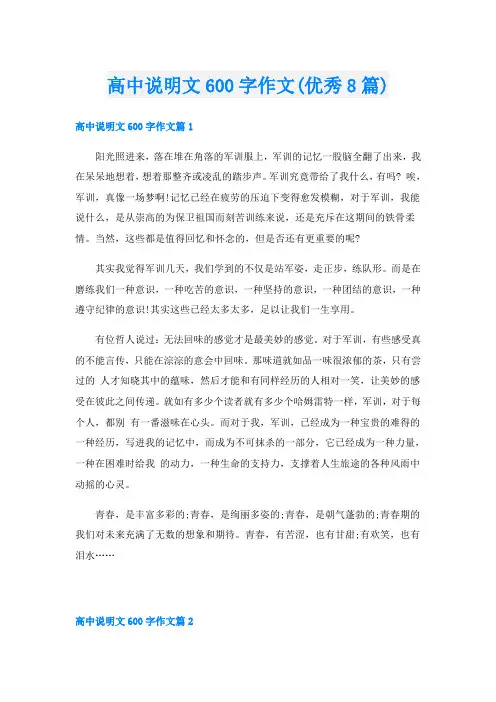 高中说明文600字作文(优秀8篇)

高中说明文600字作文篇1

阳光照进来，落在堆在角落的军训服上，军训的记忆一股脑全翻了出来，我在呆呆地想着，想着那整齐或凌乱的踏步声。军训究竟带给了我什么，有吗？唉，军训，真像一场梦啊！记忆已经在疲劳的压迫下变得愈发模糊，对于军训，我能说什么，是从崇高的为保卫祖国而刻苦训练来说，还是充斥在这期间的铁骨柔情。当然，这些都是值得回忆和怀念的，但是否还有更重要的呢？

其实我觉得军训几天，我们学到的不仅是站军姿，走正步，练队形。而是在磨练我们一种意识，一种吃苦的意识，一种坚持的意识，一种团结的意识，一种遵守纪律的意识！其实这些已经太多太多，足以让我们一生享用。

有位哲人说过：无法回味的感觉才是最美妙的感觉。对于军训，有些感受真的不能言传，只能在淙淙的意会中回味。那味道就如品一味很浓郁的茶，只有尝过的 人才知晓其中的蕴味，然后才能和有同样经历的人相对一笑，让美妙的感受在彼此之间传递。就如有多少个读者就有多少个哈姆雷特一样，军训，对于每个人，都别 有一番滋味在心头。而对于我，军训，已经成为一种宝贵的难得的一种经历，写进我的记忆中，而成为不可抹杀的一部分，它已经成为一种力量，一种在困难时给我 的动力，一种生命的支持力，支撑着人生旅途的各种风雨中动摇的心灵。

青春，是丰富多彩的；青春，是绚丽多姿的；青春，是朝气蓬勃的；青春期的我们对未来充满了无数的想象和期待。青春，有苦涩，也有甘甜；有欢笑，也有泪水……

高中说明文600字作文篇2